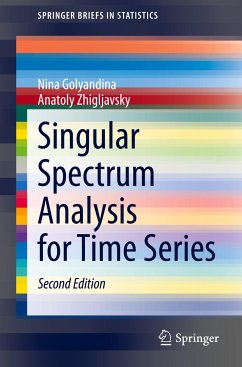 SPRINGER BRIEFS IN STATISTICS

Nina Golyandina
Anatoly Zhigljavsky

Singular Spectrum Analysis for Time Series

Second Edition

Springer